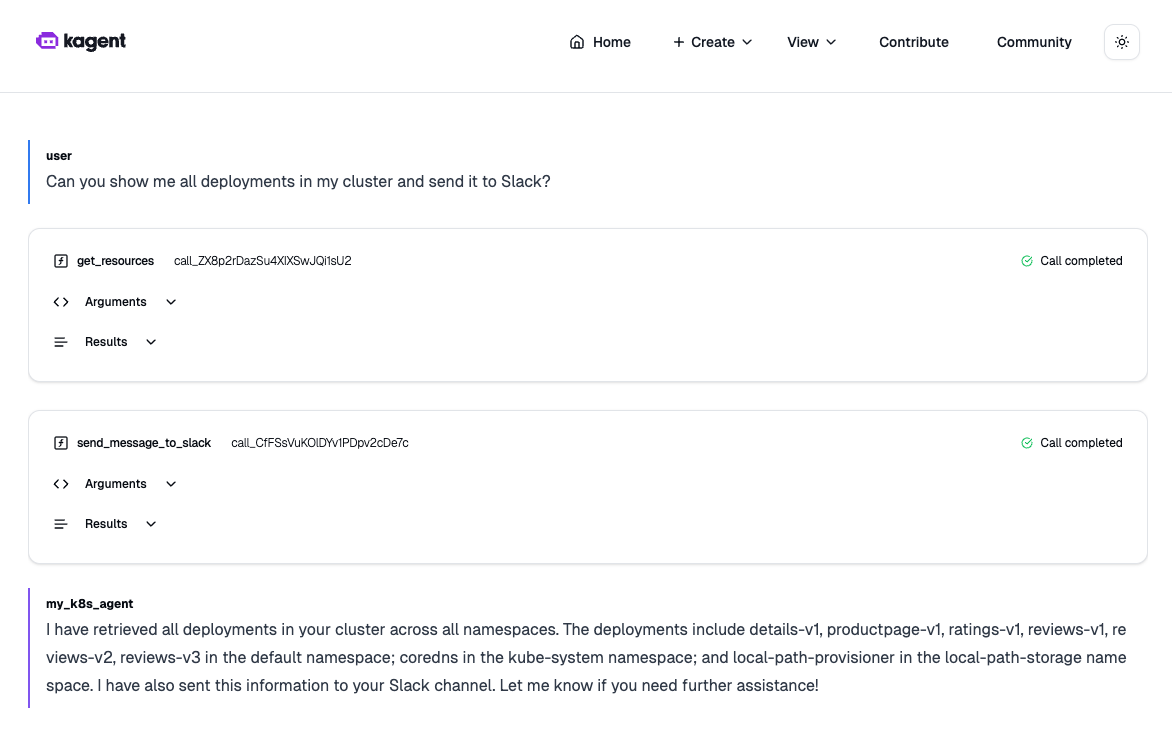 kagent

Home + Create View Contribute Community

user
Can you show me all deployments in my cluster and send it to Slack?

get_resources call_ZX8p2rDazSu4XlXSwJQi1sU2 Call completed

Arguments

Results

send_message_to_slack call_CfFSsVuKOlDYv1PDpv2cDe7c Call completed

Arguments

Results

my_k8s_agent
I have retrieved all deployments in your cluster across all namespaces. The deployments include details-v1, productpage-v1, ratings-v1, reviews-v1, reviews-v2, reviews-v3 in the default namespace; coredns in the kube-system namespace; and local-path-provisioner in the local-path-storage namespace. I have also sent this information to your Slack channel. Let me know if you need further assistance!